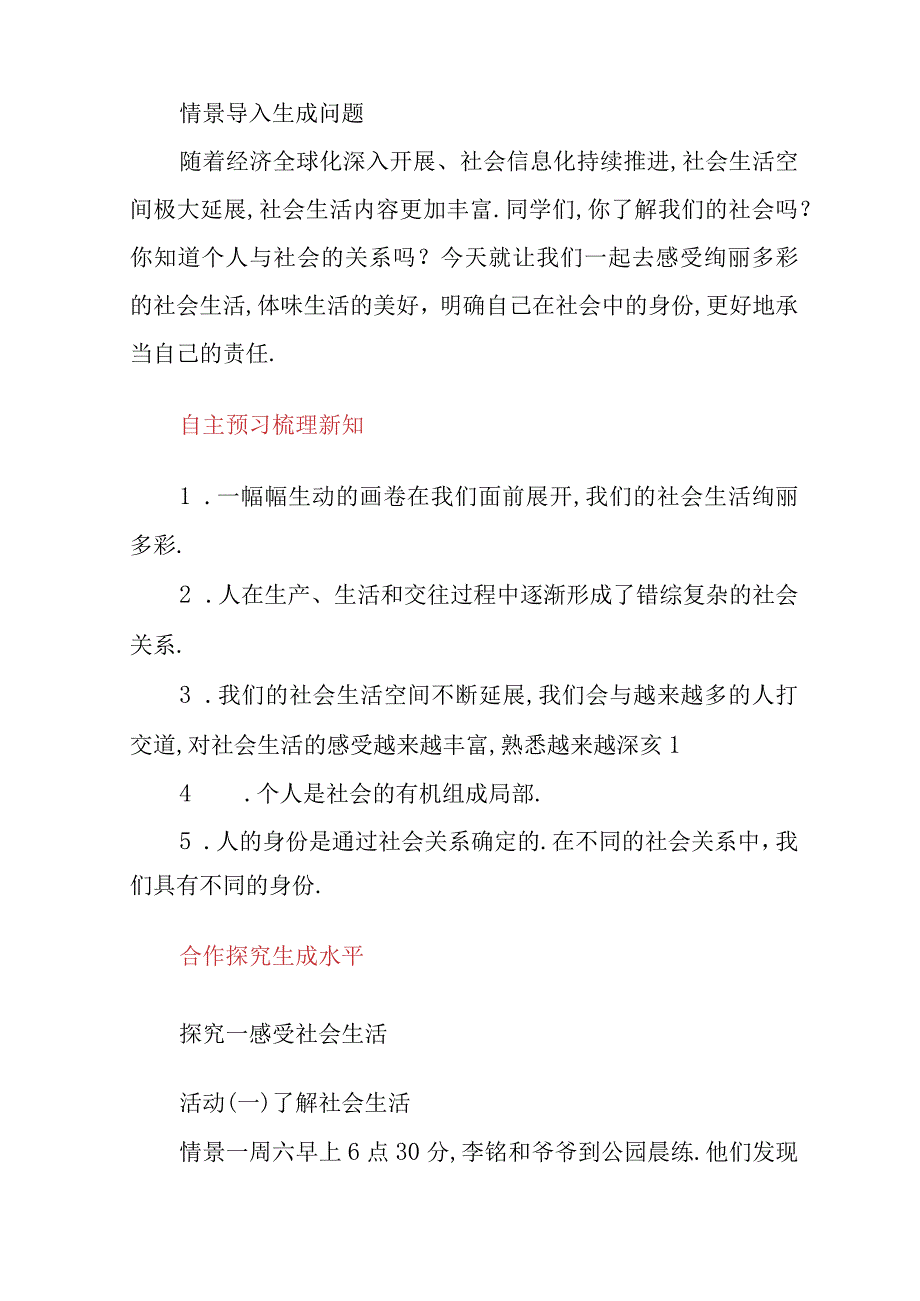 情景导入生成问题

随着经济全球化深入开展、社会信息化持续推进,社会生活空间极大延展,社会生活内容更加丰富.同学们,你了解我们的社会吗?你知道个人与社会的关系吗?今天就让我们一起去感受绚丽多彩的社会生活,体味生活的美好，明确自己在社会中的身份,更好地承当自己的责任.

自主预习梳理新知

1．一幅幅生动的画卷在我们面前展开,我们的社会生活绚丽多彩.

2．人在生产、生活和交往过程中逐渐形成了错综复杂的社会关系.

3．我们的社会生活空间不断延展,我们会与越来越多的人打交道,对社会生活的感受越来越丰富,熟悉越来越深亥1

4　.个人是社会的有机组成局部.

5．人的身份是通过社会关系确定的.在不同的社会关系中，我们具有不同的身份.

合作探究生成水平

探究一感受社会生活

活动(一)了解社会生活

情景一周六早上6点30分,李铭和爷爷到公园晨练.他们发现